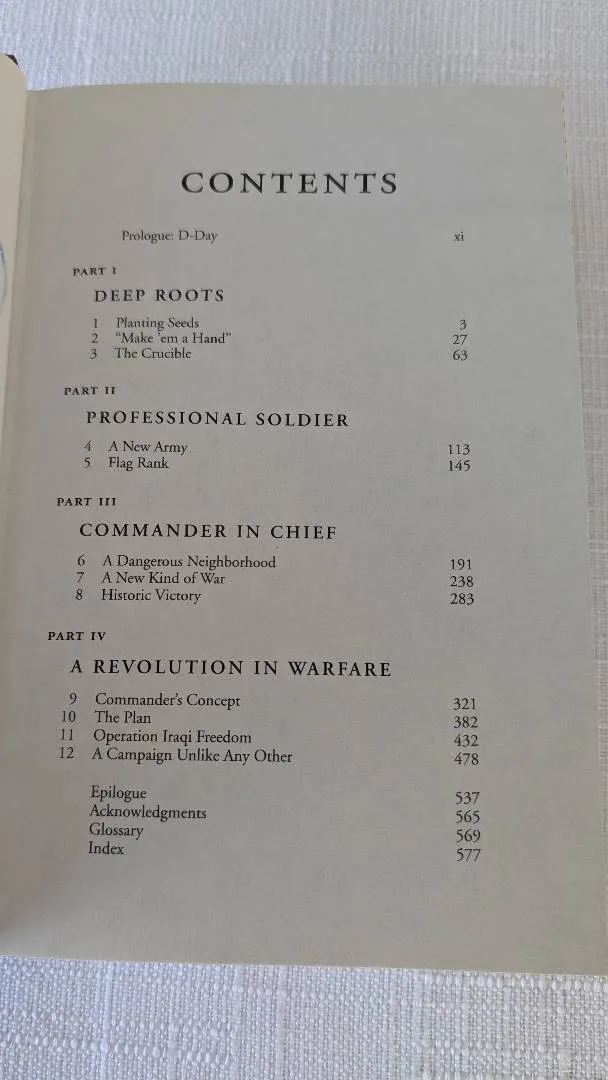 CONTENTS

Prologue: D-Day xi

PART I

DEEP ROOTS

1 Planting Seeds 3
2 "Make 'em a Hand" 27
3 The Crucible 63

PART II

PROFESSIONAL SOLDIER

4 A New Army 113
5 Flag Rank 145

PART III

COMMANDER IN CHIEF

6 A Dangerous Neighborhood 191
7 A New Kind of War 238
8 Historic Victory 283

PART IV

A REVOLUTION IN WARFARE

9 Commander's Concept 321
10 The Plan 382
11 Operation Iraqi Freedom 432
12 A Campaign Unlike Any Other 478

Epilogue 537
Acknowledgments 565
Glossary 569
Index 577